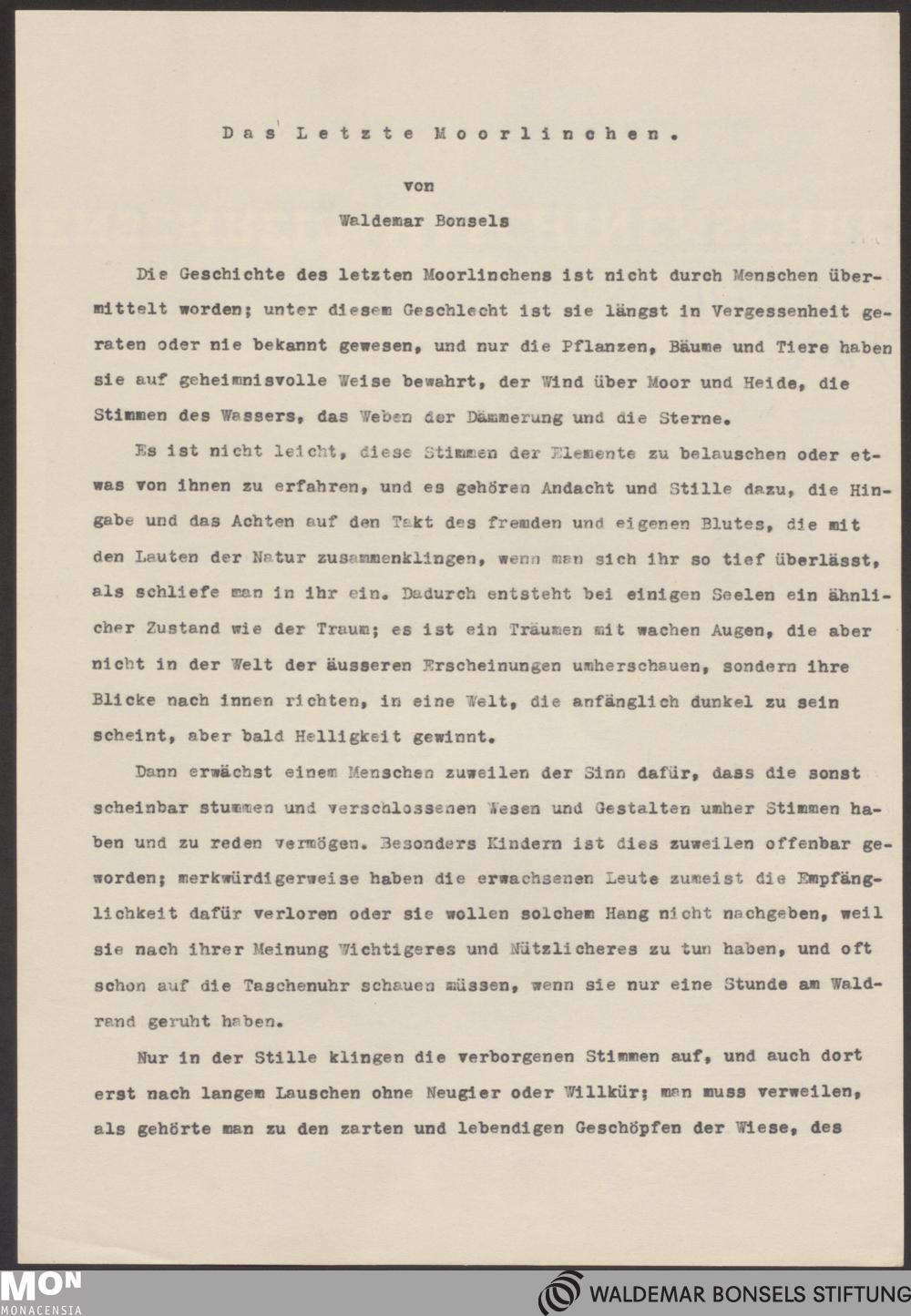 Das Letzte Moorlinchen.

von

Waldemar Bonsels

Die Geschichte des letzten Moorlinchens ist nicht durch Menschen übermittelt worden; unter diesem Geschlecht ist sie längst in Vergessenheit geraten oder nie bekannt gewesen, und nur die Pflanzen, Bäume und Tiere haben sie auf geheimnisvolle Weise bewahrt, der Wind über Moor und Heide, die Stimmen des Wassers, das Weben der Dämmerung und die Sterne.

Es ist nicht leicht, diese Stimmen der Elemente zu belauschen oder etwas von ihnen zu erfahren, und es gehören Andacht und Stille dazu, die Hingabe und das Achten auf den Takt des fremden und eigenen Blutes, die mit den Lauten der Natur zusammenklingen, wenn man sich ihr so tief überlässt, als schliefe man in ihr ein. Dadurch entsteht bei einigen Seelen ein ähnlicher Zustand wie der Traum; es ist ein Träumen mit wachen Augen, die aber nicht in der Welt der äusseren Erscheinungen umherschauen, sondern ihre Blicke nach innen richten, in eine Welt, die anfänglich dunkel zu sein scheint, aber bald Helligkeit gewinnt.

Dann erwächst einem Menschen zuweilen der Sinn dafür, dass die sonst scheinbar stummen und verschlossenen Wesen und Gestalten umher Stimmen haben und zu reden vermögen. Besonders Kindern ist dies zuweilen offenbar geworden; merkwürdigerweise haben die erwachsenen Leute zumeist die Empfänglichkeit dafür verloren oder sie wollen solchem Hang nicht nachgeben, weil sie nach ihrer Meinung Wichtigeres und Nützlicheres zu tun haben, und oft schon auf die Taschenuhr schauen müssen, wenn sie nur eine Stunde am Waldrand geruht haben.

Nur in der Stille klingen die verborgenen Stimmen auf, und auch dort erst nach langem Lauschen ohne Neugier oder Willkür; man muss verweilen, als gehörte man zu den zarten und lebendigen Geschöpfen der Wiese, des

MON
MONACENSIA

WALDEMAR BONSELS STIFTUNG